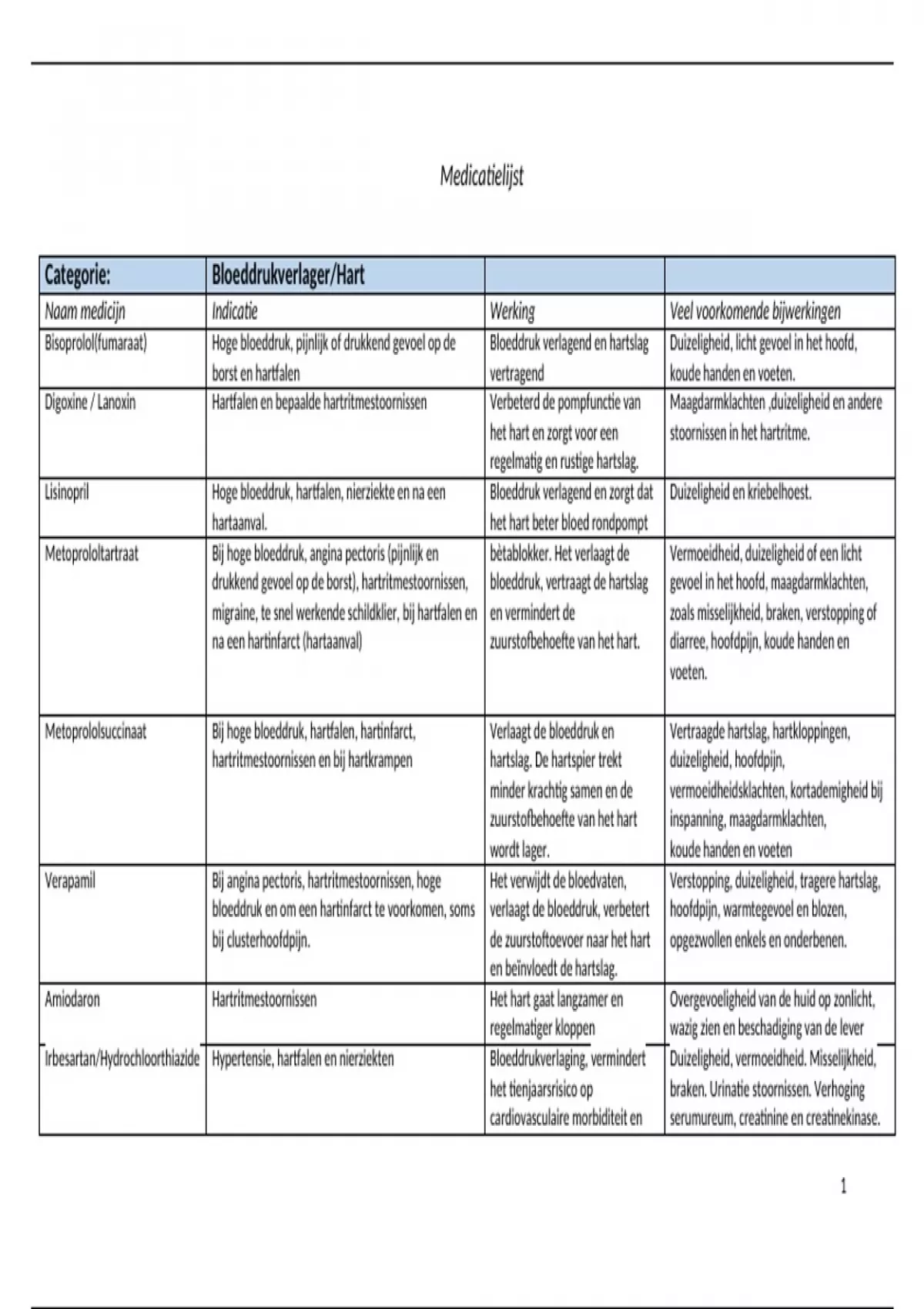 Medicatielijst

| Categorie: | Bloeddrukverlager/Hart | | |
|---|---|---|---|
| Naam medicijn | Indicatie | Werking | Veel voorkomende bijwerkingen |
| Bisoprolol(fumaraat) | Hoge bloeddruk, pijnlijk of drukkend gevoel op de borst en hartfalen | Bloeddruk verlagend en hartslag vertragend | Duizeligheid, licht gevoel in het hoofd, koude handen en voeten. |
| Digoxine / Lanoxin | Hartfalen en bepaalde hartritmestoornissen | Verbeterd de pompfunctie van het hart en zorgt voor een regelmatig en rustige hartslag. | Maagdarmklachten ,duizeligheid en andere stoornissen in het hartritme. |
| Lisinopril | Hoge bloeddruk, hartfalen, nierziekte en na een hartaanval. | Bloeddruk verlagend en zorgt dat het hart beter bloed rondpompt | Duizeligheid en kriebelhoest. |
| Metoprololtartraat | Bij hoge bloeddruk, angina pectoris (pijnlijk en drukkend gevoel op de borst), hartritmestoornissen, migraine, te snel werkende schildklier, bij hartfalen en na een hartinfarct (hartaanval) | bètablokker. Het verlaagt de bloeddruk, vertraagt de hartslag en vermindert de zuurstofbehoefte van het hart. | Vermoeidheid, duizeligheid of een licht gevoel in het hoofd, maagdarmklachten, zoals misselijkheid, braken, verstopping of diarree, hoofdpijn, koude handen en voeten. |
| Metoprololsuccinaat | Bij hoge bloeddruk, hartfalen, hartinfarct, hartritmestoornissen en bij hartkrampen | Verlaagt de bloeddruk en hartslag. De hartspier trekt minder krachtig samen en de zuurstofbehoefte van het hart wordt lager. | Vertraagde hartslag, hartkloppingen, duizeligheid, hoofdpijn, vermoeidheidsklachten, kortademigheid bij inspanning, maagdarmklachten, koude handen en voeten |
| Verapamil | Bij angina pectoris, hartritmestoornissen, hoge bloeddruk en om een hartinfarct te voorkomen, soms bij clusterhoofdpijn. | Het verwijdt de bloedvaten, verlaagt de bloeddruk, verbetert de zuurstoftoevoer naar het hart en beïnvloedt de hartslag. | Verstopping, duizeligheid, tragere hartslag, hoofdpijn, warmtegevoel en blozen, opgezwollen enkels en onderbenen. |
| Amiodaron | Hartritmestoornissen | Het hart gaat langzamer en regelmatiger kloppen | Overgevoeligheid van de huid op zonlicht, wazig zien en beschadiging van de lever |
| Irbesartan/Hydrochloorthiazide | Hypertensie, hartfalen en nierziekten | Bloeddrukverlaging, vermindert het tienjaarsrisico op cardiovasculaire morbiditeit en | Duizeligheid, vermoeidheid. Misselijkheid, braken. Urinatie stoornissen. Verhoging serumureum, creatinine en creatinekinase. |

1